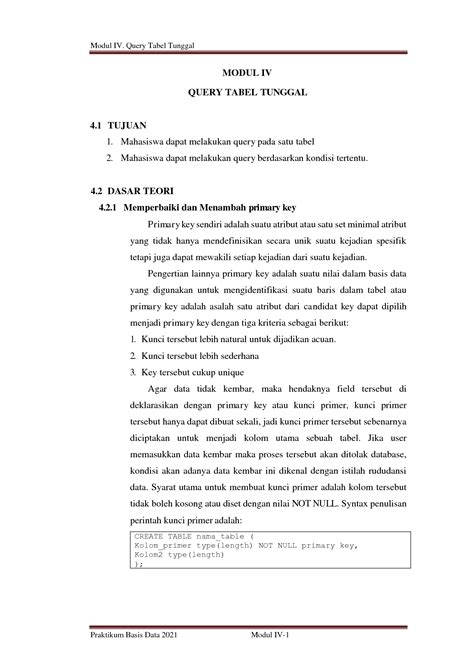 Modul IV. Query Tabel Tunggal

MODUL IV

QUERY TABEL TUNGGAL

4.1 TUJUAN

1. Mahasiswa dapat melakukan query pada satu tabel
2. Mahasiswa dapat melakukan query berdasarkan kondisi tertentu.

4.2 DASAR TEORI

4.2.1 Memperbaiki dan Menambah primary key

Primary key sendiri adalah suatu atribut atau satu set minimal atribut yang tidak hanya mendefinisikan secara unik suatu kejadian spesifik tetapi juga dapat mewakili setiap kejadian dari suatu kejadian.

Pengertian lainnya primary key adalah suatu nilai dalam basis data yang digunakan untuk mengidentifikasi suatu baris dalam tabel atau primary key adalah asalah satu atribut dari candidat key dapat dipilih menjadi primary key dengan tiga kriteria sebagai berikut:

1. Kunci tersebut lebih natural untuk dijadikan acuan.
2. Kunci tersebut lebih sederhana
3. Key tersebut cukup unique

Agar data tidak kembar, maka hendaknya field tersebut di deklarasikan dengan primary key atau kunci primer, kunci primer tersebut hanya dapat dibuat sekali, jadi kunci primer tersebut sebenarnya diciptakan untuk menjadi kolom utama sebuah tabel. Jika user memasukkan data kembar maka proses tersebut akan ditolak database, kondisi akan adanya data kembar ini dikenal dengan istilah rududansi data. Syarat utama untuk membuat kunci primer adalah kolom tersebut tidak boleh kosong atau diset dengan nilai NOT NULL. Syntax penulisan perintah kunci primer adalah:

CREATE TABLE nama_table (
Kolom_primer type(length) NOT NULL primary key,
Kolom2 type(length)
);

Praktikum Basis Data 2021 Modul IV-1